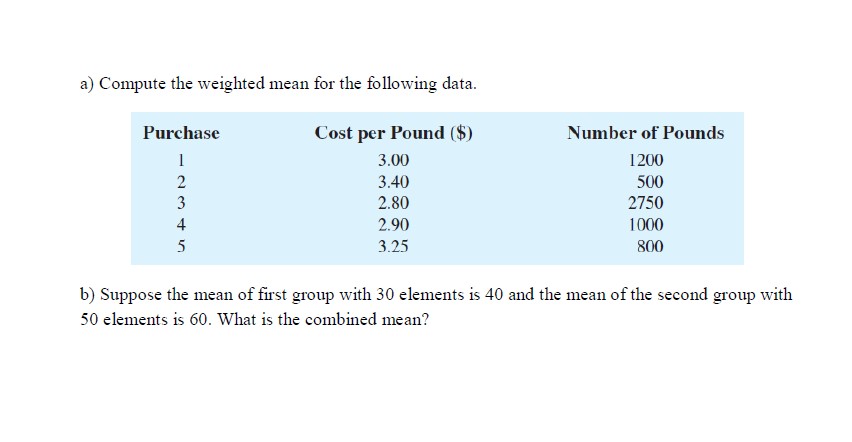 a) Compute the weighted mean for the following data.

| Purchase | Cost per Pound ($) | Number of Pounds |
|---|---|---|
| 1 | 3.00 | 1200 |
| 2 | 3.40 | 500 |
| 3 | 2.80 | 2750 |
| 4 | 2.90 | 1000 |
| 5 | 3.25 | 800 |

b) Suppose the mean of first group with 30 elements is 40 and the mean of the second group with 50 elements is 60. What is the combined mean?